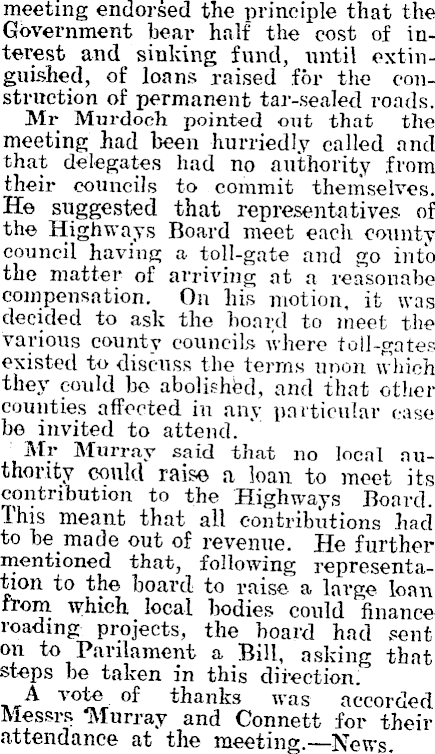 meeting endorsed the principle that the Government bear half the cost of interest and sinking fund, until extinguished, of loans raised for the construction of permanent tar-sealed roads.

Mr Murdoch pointed out that the meeting had been hurriedly called and that delegates had no authority from their councils to commit themselves. He suggested that representatives of the Highways Board meet each county council having a toll-gate and go into the matter of arriving at a reasonabe compensation. On his motion, it was decided to ask the board to meet the various county councils where toll-gates existed to discuss the terms upon which they could be abolished, and that other counties affected in any particular case be invited to attend.

Mr Murray said that no local authority could raise a loan to meet its contribution to the Highways Board. This meant that all contributions had to be made out of revenue. He further mentioned that, following representation to the board to raise a large loan from which local bodies could finance roading projects, the board had sent on to Parilament a Bill, asking that steps be taken in this direction.

A vote of thanks was accorded Messrs Murray and Connett for their attendance at the meeting.—News.